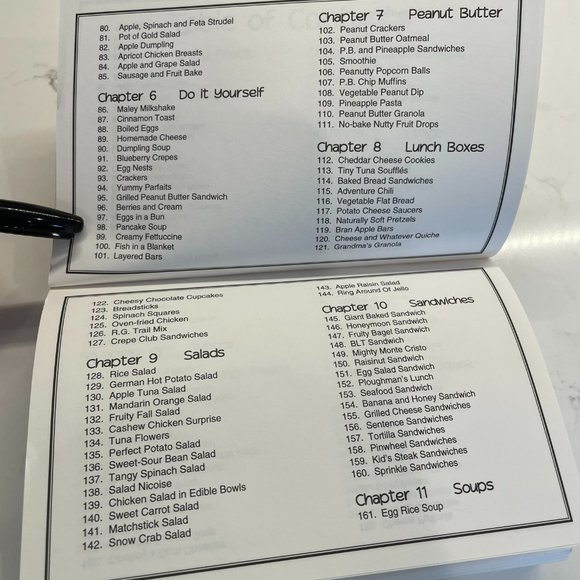 80. Apple, Spinach and Feta Strudel
81. Pot of Gold Salad
82. Apple Dumpling
83. Apricot Chicken Breasts
84. Apple and Grape Salad
85. Sausage and Fruit Bake

Chapter 6 Do It Yourself
86. Maley Milkshake
87. Cinnamon Toast
88. Boiled Eggs
89. Homemade Cheese
90. Dumpling Soup
91. Blueberry Crepes
92. Egg Nests
93. Crackers
94. Yummy Parfaits
95. Grilled Peanut Butter Sandwich
96. Berries and Cream
97. Eggs in a Bun
98. Pancake Soup
99. Creamy Fettuccine
100. Fish in a Blanket
101. Layered Bars

Chapter 7 Peanut Butter
102. Peanut Crackers
103. Peanut Butter Oatmeal
104. P.B. and Pineapple Sandwiches
105. Smoothie
106. Peanutty Popcorn Balls
107. P.B. Chip Muffins
108. Vegetable Peanut Dip
109. Pineapple Pasta
110. Peanut Butter Granola
111. No-bake Nutty Fruit Drops

Chapter 8 Lunch Boxes
112. Cheddar Cheese Cookies
113. Tiny Tuna Soufflés
114. Baked Bread Sandwiches
115. Adventure Chili
116. Vegetable Flat Bread
117. Potato Cheese Saucers
118. Naturally Soft Pretzels
119. Bran Apple Bars
120. Cheese and Whatever Quiche
121. Grandma's Granola

122. Cheesy Chocolate Cupcakes
123. Breadsticks
124. Spinach Squares
125. Oven-fried Chicken
126. R.G. Trail Mix
127. Crepe Club Sandwiches

Chapter 9 Salads
128. Rice Salad
129. German Hot Potato Salad
130. Apple Tuna Salad
131. Mandarin Orange Salad
132. Fruity Fall Salad
133. Cashew Chicken Surprise
134. Tuna Flowers
135. Perfect Potato Salad
136. Sweet-Sour Bean Salad
137. Tangy Spinach Salad
138. Salad Nicoise
139. Chicken Salad in Edible Bowls
140. Sweet Carrot Salad
141. Matchstick Salad
142. Snow Crab Salad

143. Apple Raisin Salad
144. Ring Around Of Jello

Chapter 10 Sandwiches
145. Giant Baked Sandwich
146. Honeymoon Sandwich
147. Fruity Bagel Sandwich
148. BLT Sandwich
149. Mighty Monte Cristo
150. Raisinut Sandwich
151. Egg Salad Sandwich
152. Ploughman's Lunch
153. Seafood Sandwich
154. Banana and Honey Sandwich
155. Grilled Cheese Sandwiches
156. Sentence Sandwiches
157. Tortilla Sandwiches
158. Pinwheel Sandwiches
159. Kid's Steak Sandwiches
160. Sprinkle Sandwiches

Chapter 11 Soups
161. Egg Rice Soup